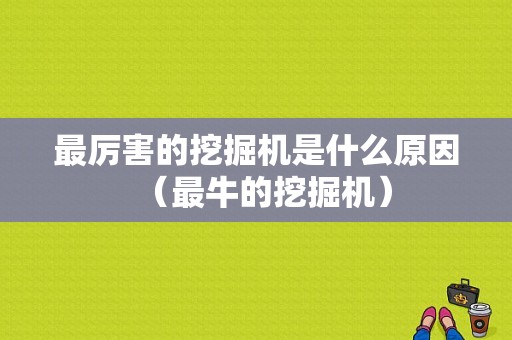 最厉害的挖掘机是什么原因（最牛的挖掘机）